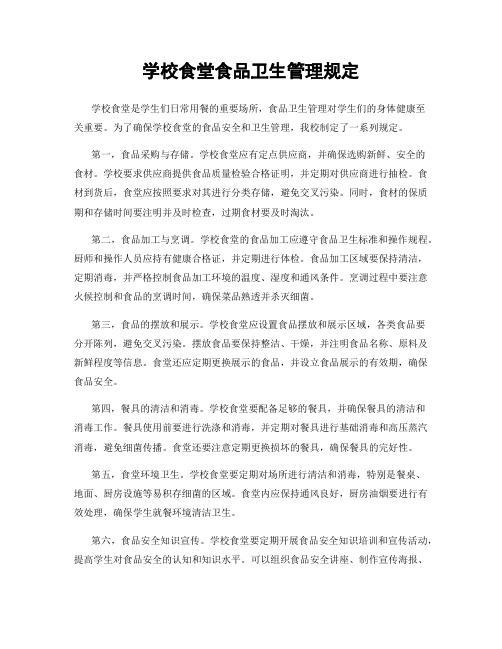 学校食堂食品卫生管理规定

学校食堂是学生们日常用餐的重要场所，食品卫生管理对学生们的身体健康至关重要。为了确保学校食堂的食品安全和卫生管理，我校制定了一系列规定。

第一，食品采购与存储。学校食堂应有定点供应商，并确保选购新鲜、安全的食材。学校要求供应商提供食品质量检验合格证明，并定期对供应商进行抽检。食材到货后，食堂应按照要求对其进行分类存储，避免交叉污染。同时，食材的保质期和存储时间要注明并及时检查，过期食材要及时淘汰。

第二，食品加工与烹调。学校食堂的食品加工应遵守食品卫生标准和操作规程。厨师和操作人员应持有健康合格证，并定期进行体检。食品加工区域要保持清洁，定期消毒，并严格控制食品加工环境的温度、湿度和通风条件。烹调过程中要注意火候控制和食品的烹调时间，确保菜品熟透并杀灭细菌。

第三，食品的摆放和展示。学校食堂应设置食品摆放和展示区域，各类食品要分开陈列，避免交叉污染。摆放食品要保持整洁、干燥，并注明食品名称、原料及新鲜程度等信息。食堂还应定期更换展示的食品，并设立食品展示的有效期，确保食品安全。

第四，餐具的清洁和消毒。学校食堂要配备足够的餐具，并确保餐具的清洁和消毒工作。餐具使用前要进行洗涤和消毒，并定期对餐具进行基础消毒和高压蒸汽消毒，避免细菌传播。食堂还要注意定期更换损坏的餐具，确保餐具的完好性。

第五，食堂环境卫生。学校食堂要定期对场所进行清洁和消毒，特别是餐桌、地面、厨房设施等易积存细菌的区域。食堂内应保持通风良好，厨房油烟要进行有效处理，确保学生就餐环境清洁卫生。

第六，食品安全知识宣传。学校食堂要定期开展食品安全知识培训和宣传活动，提高学生对食品安全的认知和知识水平。可以组织食品安全讲座、制作宣传海报、